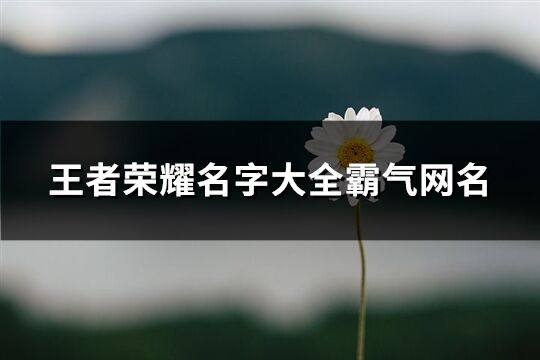 王者荣耀名字大全霸气网名